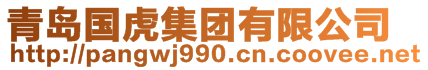 青岛国虎集团有限公司
http://pangwj990.cn.coovee.net